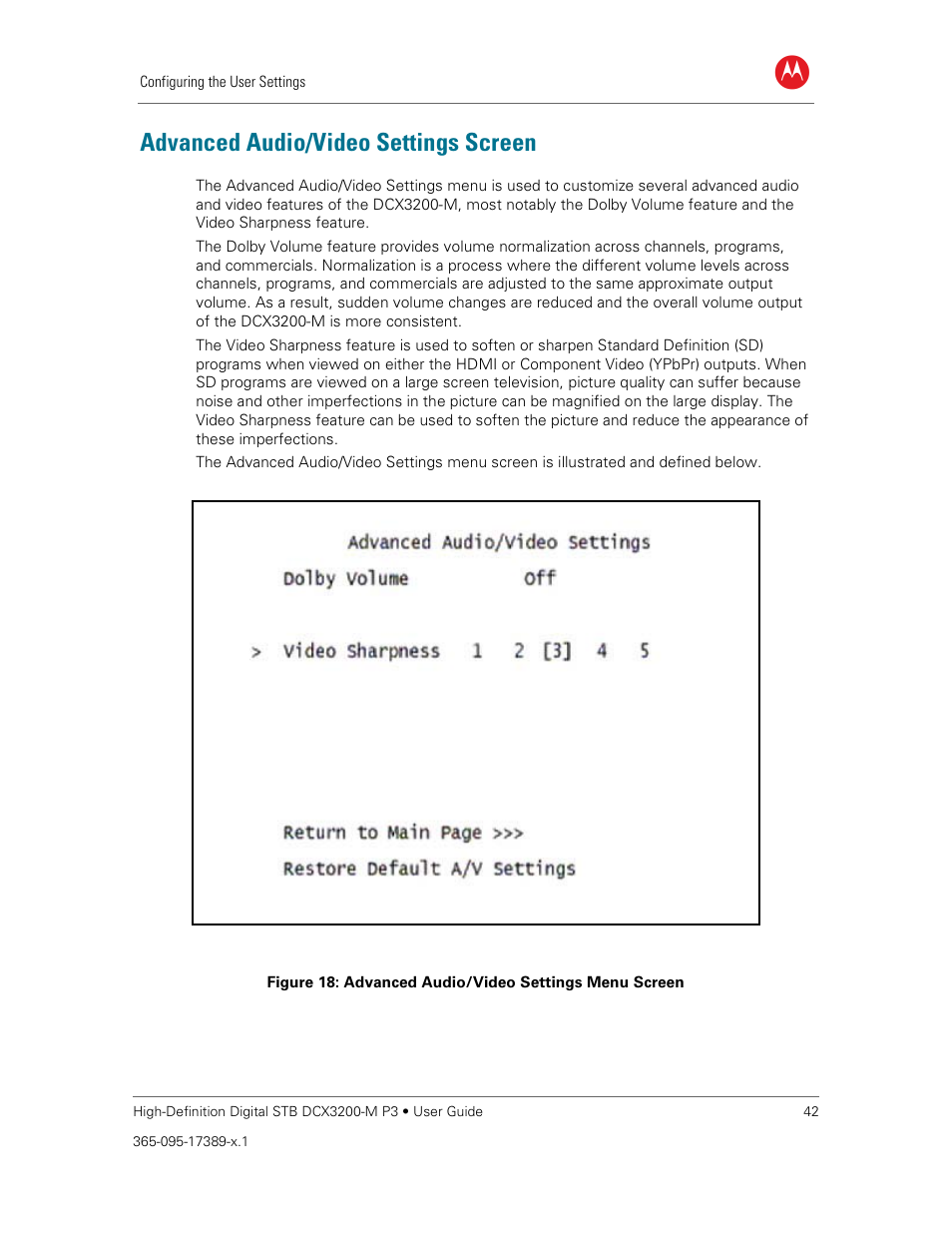 Configuring the User Settings

Advanced Audio/Video Settings Screen

The Advanced Audio/Video Settings menu is used to customize several advanced audio and video features of the DCX3200-M, most notably the Dolby Volume feature and the Video Sharpness feature.

The Dolby Volume feature provides volume normalization across channels, programs, and commercials. Normalization is a process where the different volume levels across channels, programs, and commercials are adjusted to the same approximate output volume. As a result, sudden volume changes are reduced and the overall volume output of the DCX3200-M is more consistent.

The Video Sharpness feature is used to soften or sharpen Standard Definition (SD) programs when viewed on either the HDMI or Component Video (YPbPr) outputs. When SD programs are viewed on a large screen television, picture quality can suffer because noise and other imperfections in the picture can be magnified on the large display. The Video Sharpness feature can be used to soften the picture and reduce the appearance of these imperfections.

The Advanced Audio/Video Settings menu screen is illustrated and defined below.

Advanced Audio/Video Settings

Dolby Volume Off

> Video Sharpness 1 2 [3] 4 5

Return to Main Page >>>

Restore Default A/V Settings

Figure 18: Advanced Audio/Video Settings Menu Screen

High-Definition Digital STB DCX3200-M P3 • User Guide 42

365-095-17389-x.1